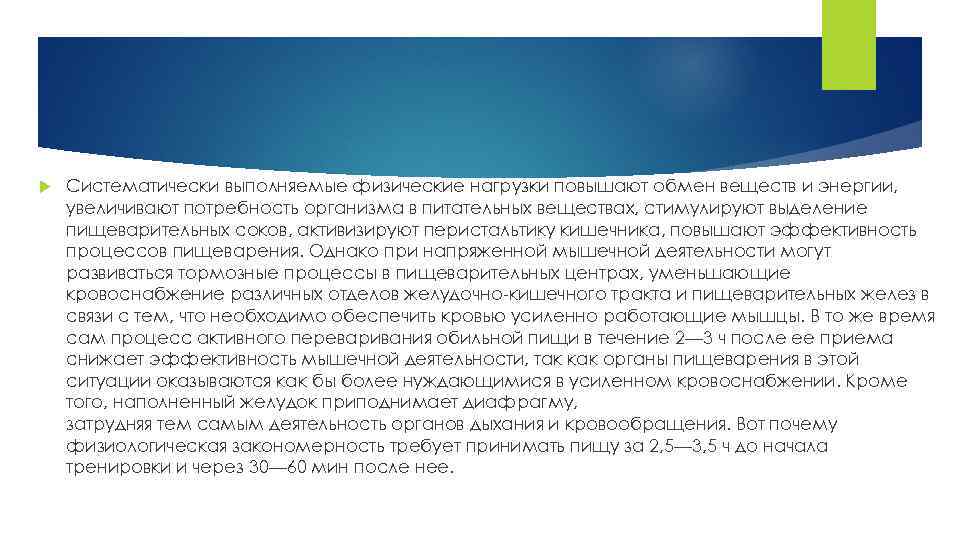 Систематически выполняемые физические нагрузки повышают обмен веществ и энергии, увеличивают потребность организма в питательных веществах, стимулируют выделение пищеварительных соков, активизируют перистальтику кишечника, повышают эффективность процессов пищеварения. Однако при напряженной мышечной деятельности могут развиваться тормозные процессы в пищеварительных центрах, уменьшающие кровоснабжение различных отделов желудочно-кишечного тракта и пищеварительных желез в связи с тем, что необходимо обеспечить кровью усиленно работающие мышцы. В то же время сам процесс активного переваривания обильной пищи в течение 2—3 ч после ее приема снижает эффективность мышечной деятельности, так как органы пищеварения в этой ситуации оказываются как бы более нуждающимися в усиленном кровоснабжении. Кроме того, наполненный желудок приподнимает диафрагму,
затрудняя тем самым деятельность органов дыхания и кровообращения. Вот почему физиологическая закономерность требует принимать пищу за 2,5—3,5 ч до начала тренировки и через 30—60 мин после нее.